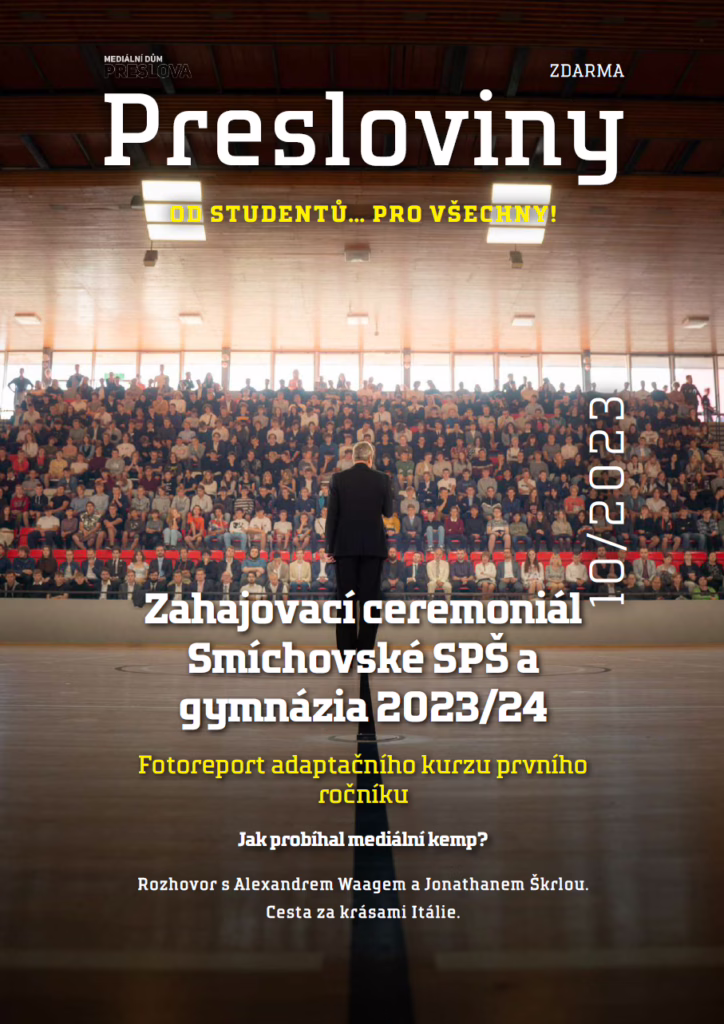 MEDIÁLNÍ DŮM PRESLOVA

ZDARMA

Presloviny

OD STUDENTŮ... PRO VŠECHNY!

10/2023

Zahajovací ceremoniál Smíchovské SPŠ a gymnázia 2023/24

Fotoreport adaptačního kurzu prvního ročníku

Jak probíhal mediální kemp?

Rozhovor s Alexandrem Waagem a Jonathanem Škrlou.
Cesta za krásami Itálie.